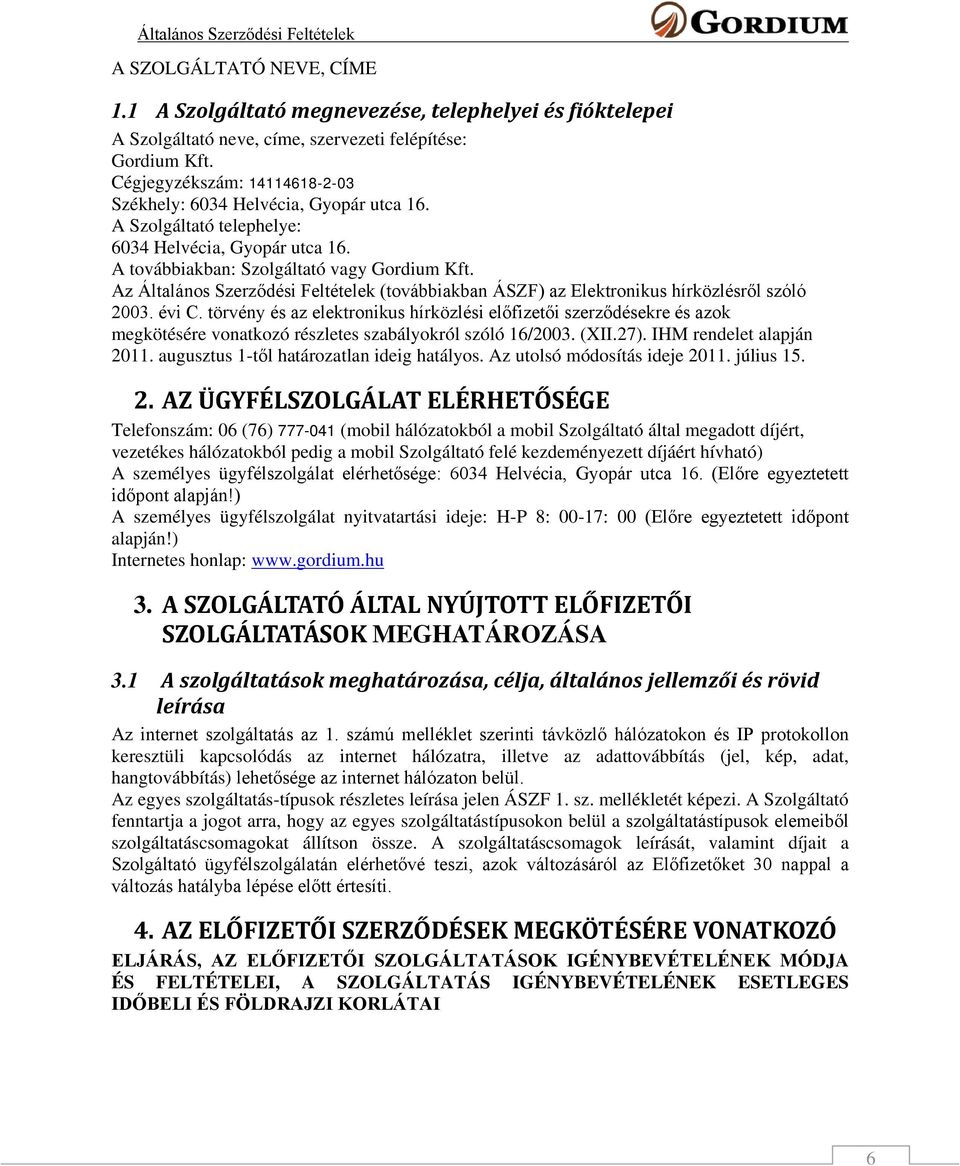 Általános Szerződési Feltételek

GORDIUM

A SZOLGÁLTATÓ NEVE, CÍME

1.1 A Szolgáltató megnevezése, telephelyei és fióktelepei

A Szolgáltató neve, címe, szervezeti felépítése:
Gordium Kft.
Cégjegyzékszám: 14114618-2-03
Székhely: 6034 Helvécia, Gyopár utca 16.
A Szolgáltató telephelye:
6034 Helvécia, Gyopár utca 16.
A továbbiakban: Szolgáltató vagy Gordium Kft.
Az Általános Szerződési Feltételek (továbbiakban ÁSZF) az Elektronikus hírközlésről szóló 2003. évi C. törvény és az elektronikus hírközlési előfizetői szerződésekre és azok megkötésére vonatkozó részletes szabályokról szóló 16/2003. (XII.27). IHM rendelet alapján 2011. augusztus 1-től határozatlan ideig hatályos. Az utolsó módosítás ideje 2011. július 15.

2. AZ ÜGYFÉLSZOLGÁLAT ELÉRHETŐSÉGE

Telefonszám: 06 (76) 777-041 (mobil hálózatokból a mobil Szolgáltató által megadott díjért, vezetékes hálózatokból pedig a mobil Szolgáltató felé kezdeményezett díjáért hívható)
A személyes ügyfélszolgálat elérhetősége: 6034 Helvécia, Gyopár utca 16. (Előre egyeztetett időpont alapján!)
A személyes ügyfélszolgálat nyitvatartási ideje: H-P 8: 00-17: 00 (Előre egyeztetett időpont alapján!)
Internetes honlap: www.gordium.hu

3. A SZOLGÁLTATÓ ÁLTAL NYÚJTOTT ELŐFIZETŐI SZOLGÁLTATÁSOK MEGHATÁROZÁSA

3.1 A szolgáltatások meghatározása, célja, általános jellemzői és rövid leírása

Az internet szolgáltatás az 1. számú melléklet szerinti távközlő hálózatokon és IP protokollon keresztüli kapcsolódás az internet hálózatra, illetve az adattovábbítás (jel, kép, adat, hangtovábbítás) lehetősége az internet hálózaton belül.
Az egyes szolgáltatás-típusok részletes leírása jelen ÁSZF 1. sz. mellékletét képezi. A Szolgáltató fenntartja a jogot arra, hogy az egyes szolgáltatástípusokon belül a szolgáltatástípusok elemeiből szolgáltatáscsomagokat állítson össze. A szolgáltatáscsomagok leírását, valamint díjait a Szolgáltató ügyfélszolgálatán elérhetővé teszi, azok változásáról az Előfizetőket 30 nappal a változás hatályba lépése előtt értesíti.

4. AZ ELŐFIZETŐI SZERZŐDÉSEK MEGKÖTÉSÉRE VONATKOZÓ

ELJÁRÁS, AZ ELŐFIZETŐI SZOLGÁLTATÁSOK IGÉNYBEVÉTELÉNEK MÓDJA ÉS FELTÉTELEI, A SZOLGÁLTATÁS IGÉNYBEVÉTELÉNEK ESETLEGES IDŐBELI ÉS FÖLDRAJZI KORLÁTAI

6